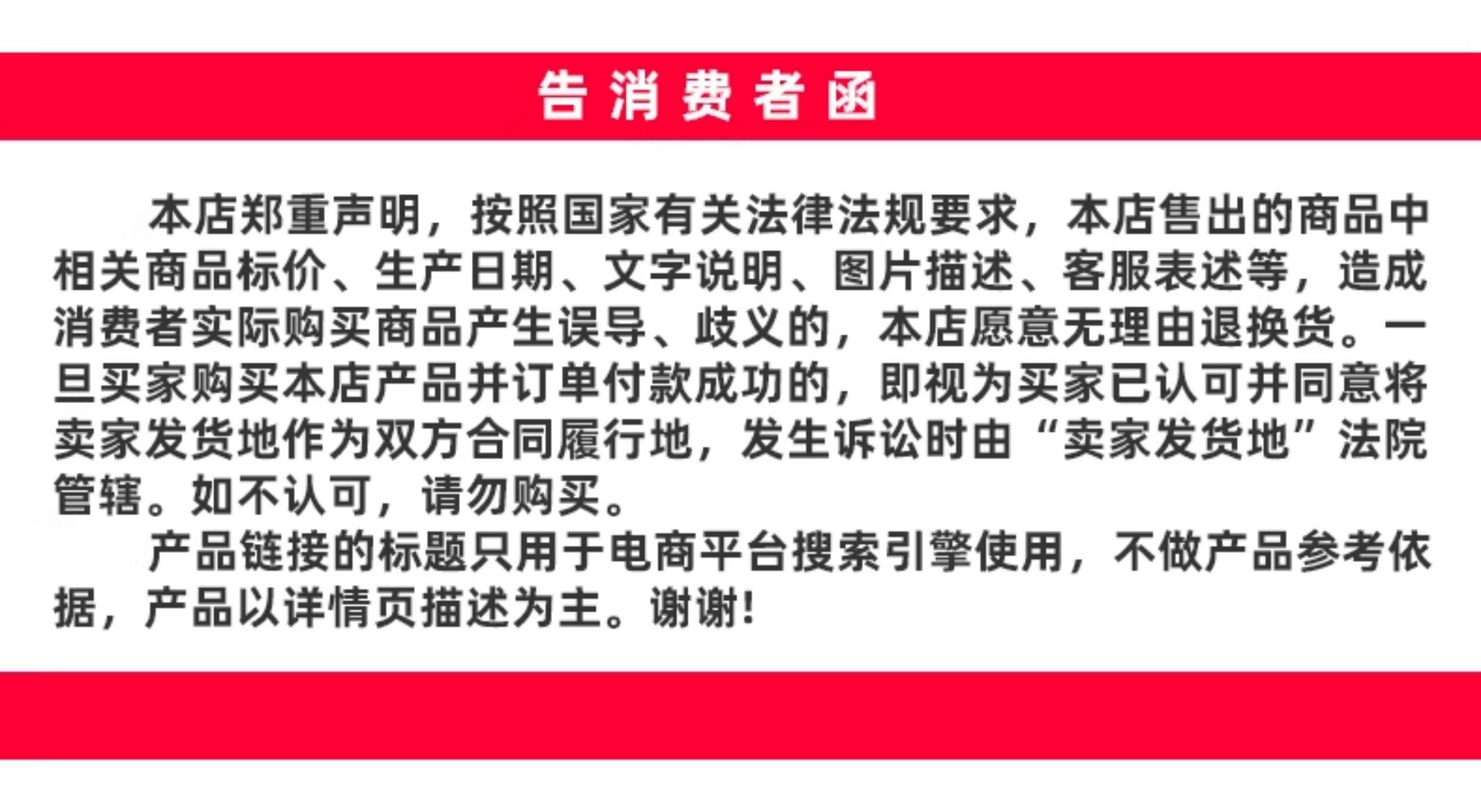 告消费者函

本店郑重声明，按照国家有关法律法规要求，本店售出的商品中相关商品标价、生产日期、文字说明、图片描述、客服表述等，造成消费者实际购买商品产生误导、歧义的，本店愿意无理由退换货。一旦买家购买本店产品并订单付款成功的，即视为买家已认可并同意将卖家发货地作为双方合同履行地，发生诉讼时由“卖家发货地”法院管辖。如不认可，请勿购买。

产品链接的标题只用于电商平台搜索引擎使用，不做产品参考依据，产品以详情页描述为主。谢谢!